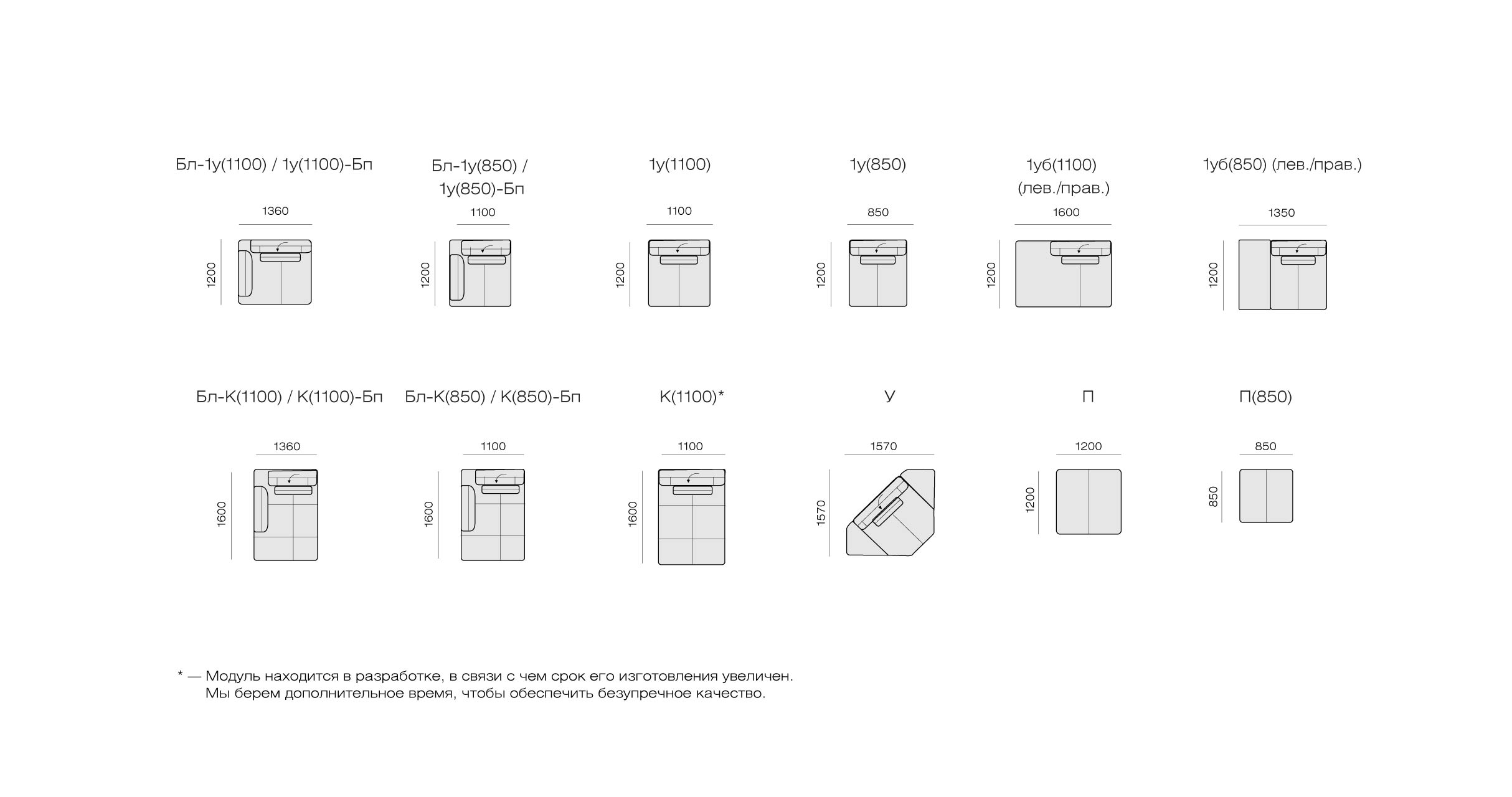 Бл-1у(1100) / 1у(1100)-Бп

1360

1200

Бл-1у(850) / 1у(850)-Бп

1100

1200

1у(1100)

1100

1200

1у(850)

850

1200

1уб(1100) (лев./прав.)

1600

1200

1уб(850) (лев./прав.)

1350

1200

Бл-К(1100) / К(1100)-Бп

1360

1600

Бл-К(850) / К(850)-Бп

1100

1600

К(1100)*

1100

1600

У

1570

1570

П

1200

1200

П(850)

850

850

* — Модуль находится в разработке, в связи с чем срок его изготовления увеличен. Мы берем дополнительное время, чтобы обеспечить безупречное качество.